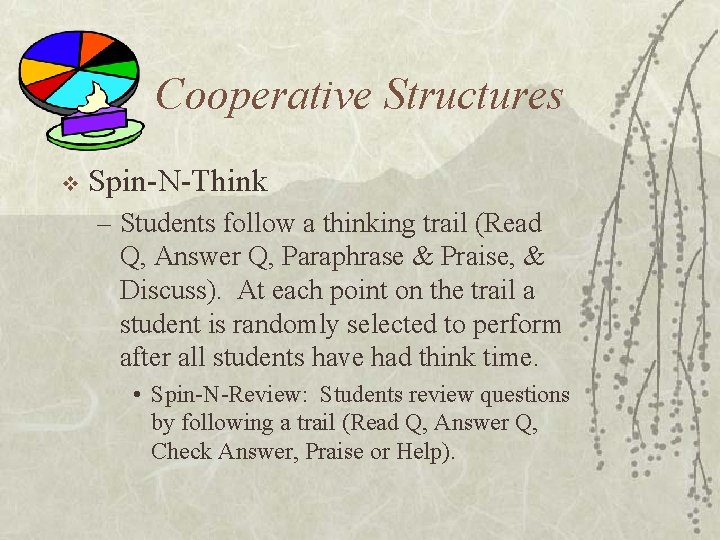 Cooperative Structures

❖ Spin-N-Think

– Students follow a thinking trail (Read Q, Answer Q, Paraphrase & Praise, & Discuss). At each point on the trail a student is randomly selected to perform after all students have had think time.

• Spin-N-Review: Students review questions by following a trail (Read Q, Answer Q, Check Answer, Praise or Help).